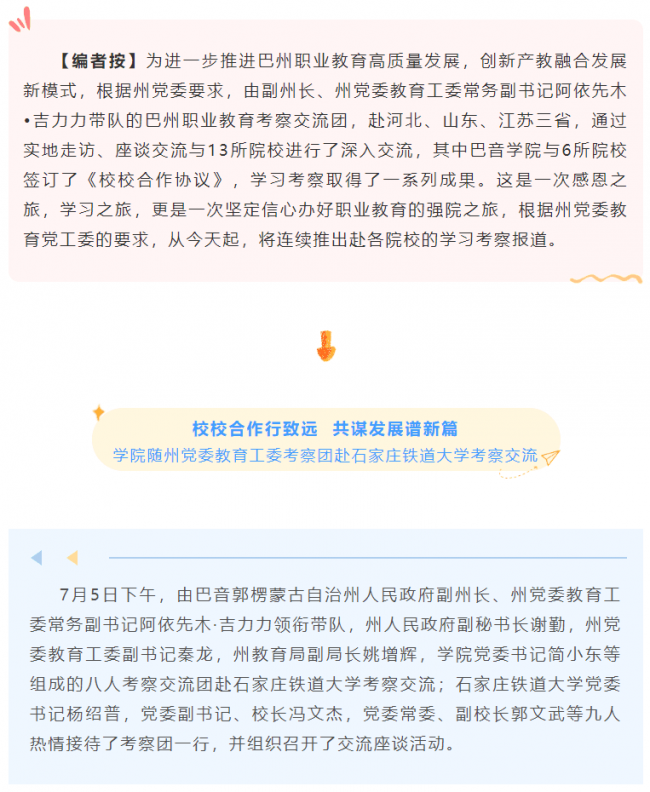 【编者按】为进一步推进巴州职业教育高质量发展，创新产教融合发展新模式，根据州党委要求，由副州长、州党委教育工委常务副书记阿依先木•吉力力带队的巴州职业教育考察交流团，赴河北、山东、江苏三省，通过实地走访、座谈交流与13所院校进行了深入交流，其中巴音学院与6所院校签订了《校校合作协议》，学习考察取得了一系列成果。这是一次感恩之旅，学习之旅，更是一次坚定信心办好职业教育的强院之旅，根据州党委教育党工委的要求，从今天起，将连续推出赴各院校的学习考察报道。

校校合作行致远 共谋发展谱新篇
学院随州党委教育工委考察团赴石家庄铁道大学考察交流

7月5日下午，由巴音郭楞蒙古自治州人民政府副州长、州党委教育工委常务副书记阿依先木·吉力力领衔带队，州人民政府副秘书长谢勤，州党委教育工委副书记秦龙，州教育局副局长姚增辉，学院党委书记简小东等组成的八人考察交流团赴石家庄铁道大学考察交流；石家庄铁道大学党委书记杨绍普，党委副书记、校长冯文杰，党委常委、副校长郭文武等九人热情接待了考察团一行，并组织召开了交流座谈活动。